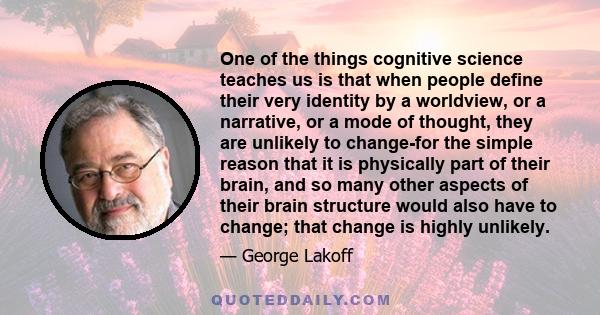 One of the things cognitive science teaches us is that when people define their very identity by a worldview, or a narrative, or a mode of thought, they are unlikely to change-for the simple reason that it is physically part of their brain, and so many other aspects of their brain structure would also have to change; that change is highly unlikely.

— George Lakoff

QUOTEDDAILY.COM